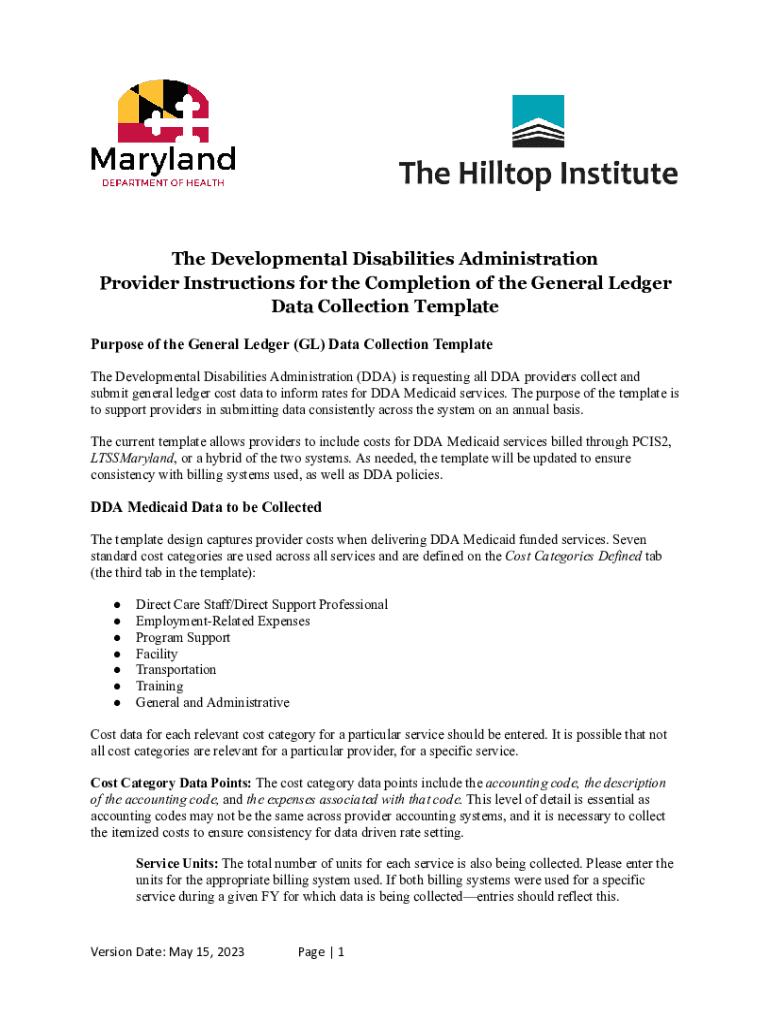 Maryland
DEPARTMENT OF HEALTH

The Hilltop Institute

The Developmental Disabilities Administration
Provider Instructions for the Completion of the General Ledger Data Collection Template

Purpose of the General Ledger (GL) Data Collection Template

The Developmental Disabilities Administration (DDA) is requesting all DDA providers collect and submit general ledger cost data to inform rates for DDA Medicaid services. The purpose of the template is to support providers in submitting data consistently across the system on an annual basis.

The current template allows providers to include costs for DDA Medicaid services billed through PCIS2, LTSSMaryland, or a hybrid of the two systems. As needed, the template will be updated to ensure consistency with billing systems used, as well as DDA policies.

DDA Medicaid Data to be Collected

The template design captures provider costs when delivering DDA Medicaid funded services. Seven standard cost categories are used across all services and are defined on the Cost Categories Defined tab (the third tab in the template):

● Direct Care Staff/Direct Support Professional
● Employment-Related Expenses
● Program Support
● Facility
● Transportation
● Training
● General and Administrative

Cost data for each relevant cost category for a particular service should be entered. It is possible that not all cost categories are relevant for a particular provider, for a specific service.

Cost Category Data Points: The cost category data points include the accounting code, the description of the accounting code, and the expenses associated with that code. This level of detail is essential as accounting codes may not be the same across provider accounting systems, and it is necessary to collect the itemized costs to ensure consistency for data driven rate setting.

Service Units: The total number of units for each service is also being collected. Please enter the units for the appropriate billing system used. If both billing systems were used for a specific service during a given FY for which data is being collected—entries should reflect this.

Version Date: May 15, 2023 Page | 1